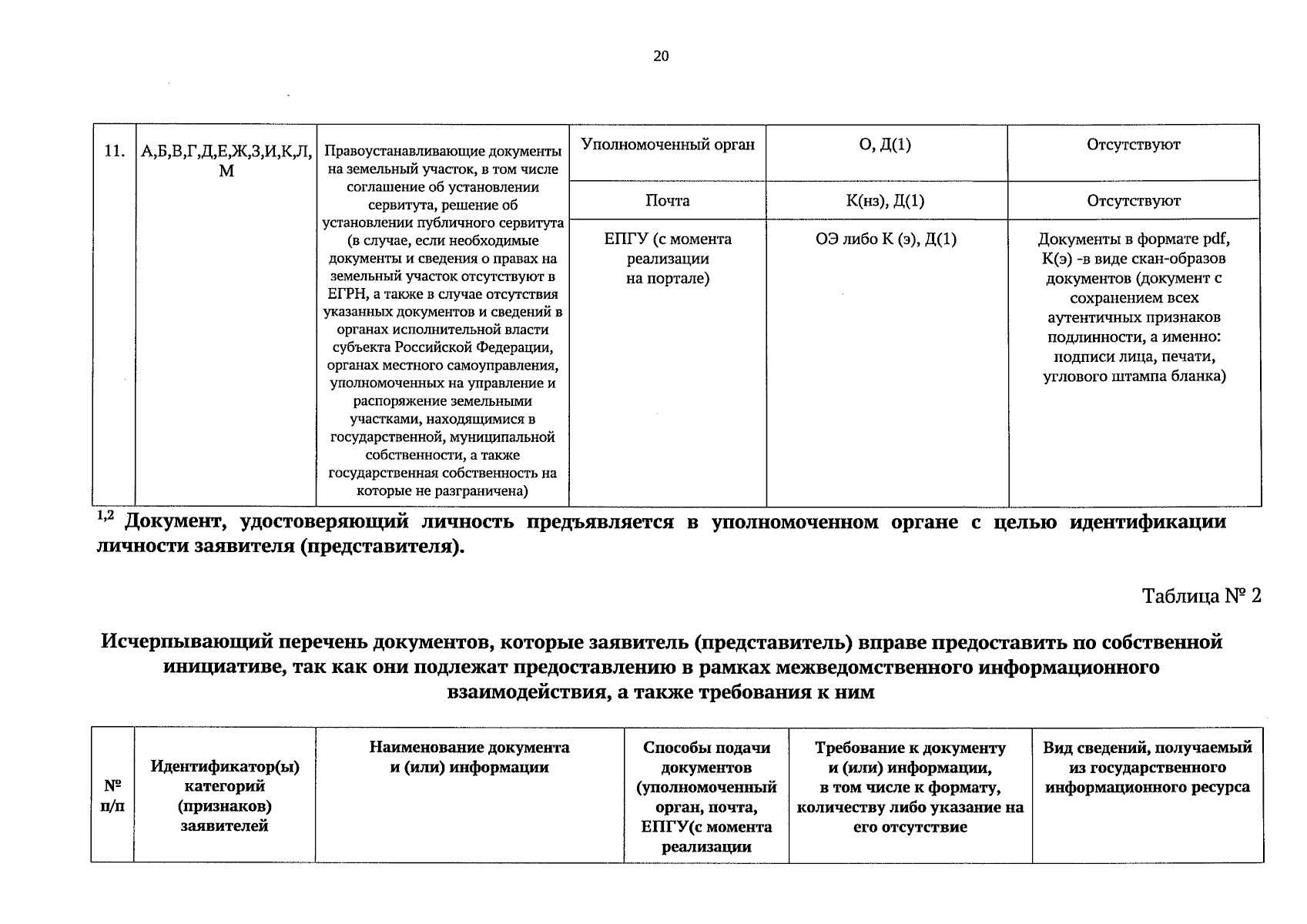 20

| 11. | А,Б,В,Г,Д,Е,Ж,З,И,К,Л,М | Правоустанавливающие документы на земельный участок, в том числе соглашение об установлении сервитута, решение об установлении публичного сервитута (в случае, если необходимые документы и сведения о правах на земельный участок отсутствуют в ЕГРН, а также в случае отсутствия указанных документов и сведений в органах исполнительной власти субъекта Российской Федерации, органах местного самоуправления, уполномоченных на управление и распоряжение земельными участками, находящимися в государственной, муниципальной собственности, а также государственная собственность на которые не разграничена) | Уполномоченный орган | О, Д(1) | Отсутствуют |
|---|---|---|---|---|---|
| | | | Почта | К(нз), Д(1) | Отсутствуют |
| | | | ЕПГУ (с момента реализации на портале) | ОЭ либо К (э), Д(1) | Документы в формате pdf, К(э) -в виде скан-образов документов (документ с сохранением всех аутентичных признаков подлинности, а именно: подписи лица, печати, углового штампа бланка) |

$^{1,2}$ Документ, удостоверяющий личность предъявляется в уполномоченном органе с целью идентификации личности заявителя (представителя).

Таблица № 2

Исчерпывающий перечень документов, которые заявитель (представитель) вправе предоставить по собственной инициативе, так как они подлежат предоставлению в рамках межведомственного информационного взаимодействия, а также требования к ним

| № п/п | Идентификатор(ы) категорий (признаков) заявителей | Наименование документа и (или) информации | Способы подачи документов (уполномоченный орган, почта, ЕПГУ(с момента реализации | Требование к документу и (или) информации, в том числе к формату, количеству либо указание на его отсутствие | Вид сведений, получаемый из государственного информационного ресурса |
|---|---|---|---|---|---|